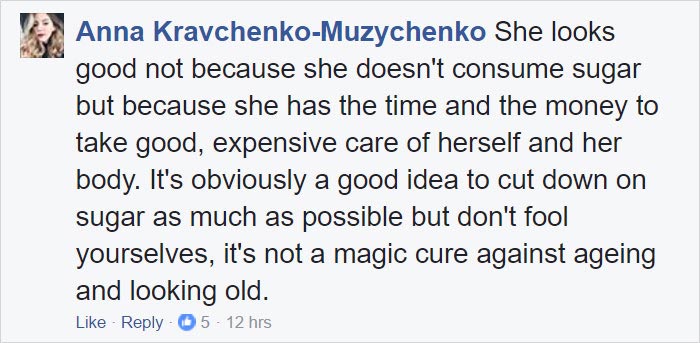 Anna Kravchenko-Muzychenko She looks good not because she doesn't consume sugar but because she has the time and the money to take good, expensive care of herself and her body. It's obviously a good idea to cut down on sugar as much as possible but don't fool yourselves, it's not a magic cure against ageing and looking old.

Like · Reply · 5 · 12 hrs